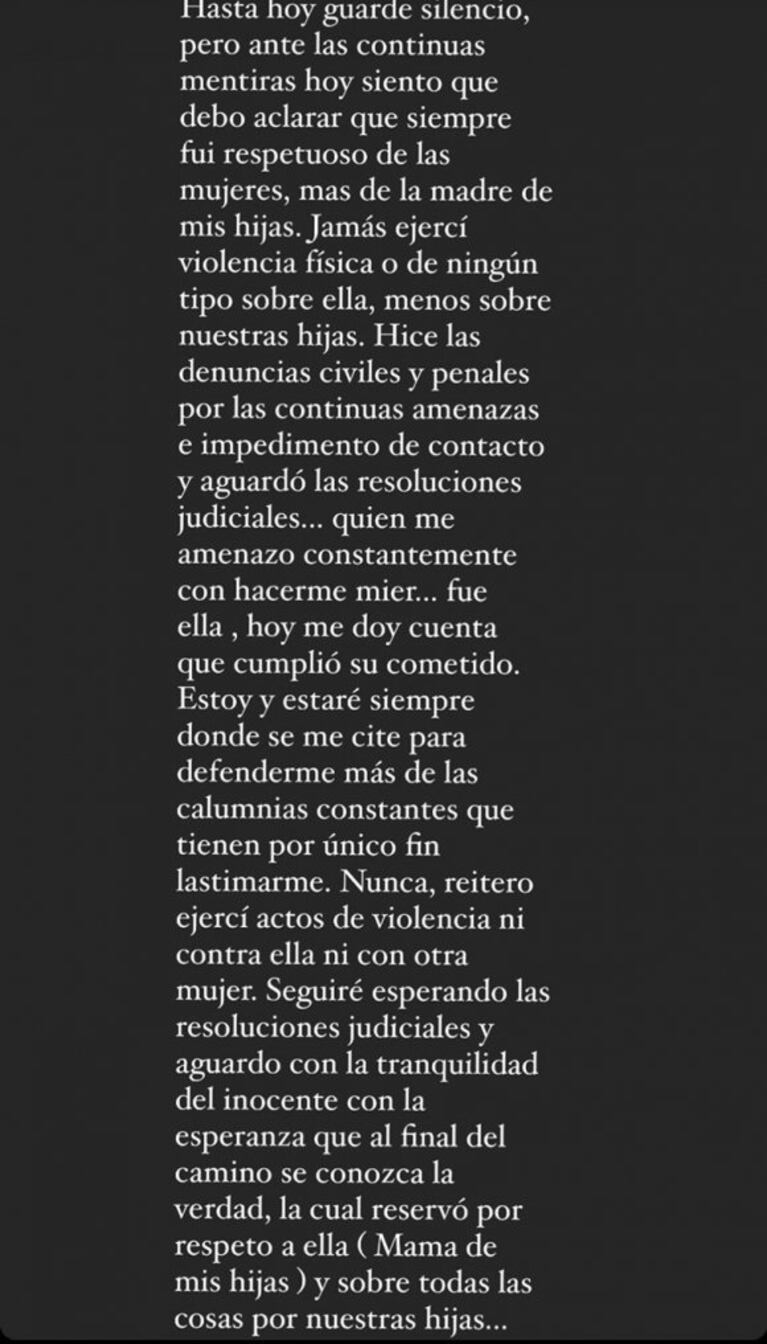 Hasta hoy guarde silencio, pero ante las continuas mentiras hoy siento que debo aclarar que siempre fui respetuoso de las mujeres, mas de la madre de mis hijas. Jamás ejercí violencia física o de ningún tipo sobre ella, menos sobre nuestras hijas. Hice las denuncias civiles y penales por las continuas amenazas e impedimento de contacto y aguardó las resoluciones judiciales... quien me amenazo constantemente con hacerme mier... fue ella , hoy me doy cuenta que cumplió su cometido. Estoy y estaré siempre donde se me cite para defenderme más de las calumnias constantes que tienen por único fin lastimarme. Nunca, reitero ejercí actos de violencia ni contra ella ni con otra mujer. Seguiré esperando las resoluciones judiciales y aguardo con la tranquilidad del inocente con la esperanza que al final del camino se conozca la verdad, la cual reservó por respeto a ella ( Mama de mis hijas ) y sobre todas las cosas por nuestras hijas...